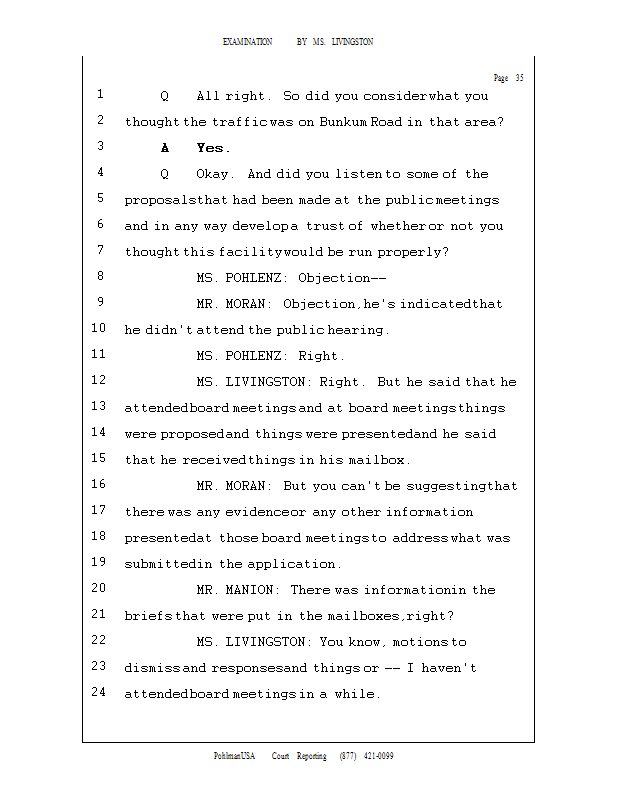 EXAMINATION BY MS. LIVINGSTON

Page 35

1 Q All right. So did you consider what you
2 thought the traffic was on Bunkum Road in that area?
3 A Yes.
4 Q Okay. And did you listen to some of the
5 proposals that had been made at the public meetings
6 and in any way develop a trust of whether or not you
7 thought this facility would be run properly?
8 MS. POHLENZ: Objection--
9 MR. MORAN: Objection, he's indicated that
10 he didn't attend the public hearing.
11 MS. POHLENZ: Right.
12 MS. LIVINGSTON: Right. But he said that he
13 attended board meetings and at board meetings things
14 were proposed and things were presented and he said
15 that he received things in his mailbox.
16 MR. MORAN: But you can't be suggesting that
17 there was any evidence or any other information
18 presented at those board meetings to address what was
19 submitted in the application.
20 MR. MANION: There was information in the
21 briefs that were put in the mailboxes, right?
22 MS. LIVINGSTON: You know, motions to
23 dismiss and responses and things or -- I haven't
24 attended board meetings in a while.

PohlmanUSA Court Reporting (877) 421-0099